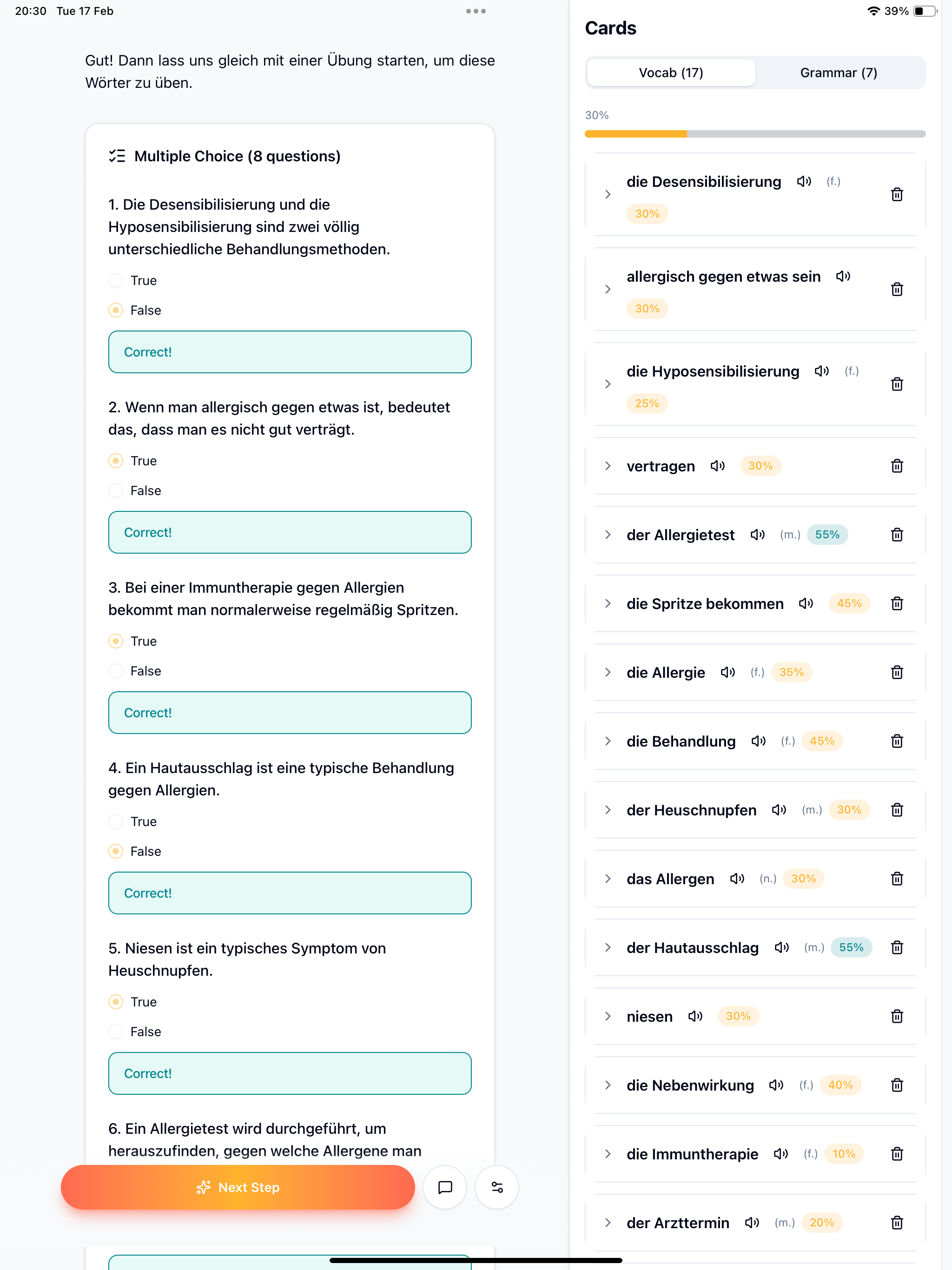 20:30 Tue 17 Feb

Gut! Dann lass uns gleich mit einer Übung starten, um diese Wörter zu üben.

Multiple Choice (8 questions)

1. Die Desensibilisierung und die Hyposensibilisierung sind zwei völlig unterschiedliche Behandlungsmethoden.

True

False

Correct!

2. Wenn man allergisch gegen etwas ist, bedeutet das, dass man es nicht gut verträgt.

True

False

Correct!

3. Bei einer Immuntherapie gegen Allergien bekommt man normalerweise regelmäßig Spritzen.

True

False

Correct!

4. Ein Hautausschlag ist eine typische Behandlung gegen Allergien.

True

False

Correct!

5. Niesen ist ein typisches Symptom von Heuschnupfen.

True

False

Correct!

6. Ein Allergietest wird durchgeführt, um herauszufinden, gegen welche Allergene man

Next Step

39%

Cards

Vocab (17)

Grammar (7)

30%

die Desensibilisierung (f.) 30%

allergisch gegen etwas sein 30%

die Hyposensibilisierung (f.) 25%

vertragen 30%

der Allergietest (m.) 55%

die Spritze bekommen 45%

die Allergie (f.) 35%

die Behandlung (f.) 45%

der Heuschnupfen (m.) 30%

das Allergen (n.) 30%

der Hautausschlag (m.) 55%

niesen 30%

die Nebenwirkung (f.) 40%

die Immuntherapie (f.) 10%

der Arzttermin (m.) 20%